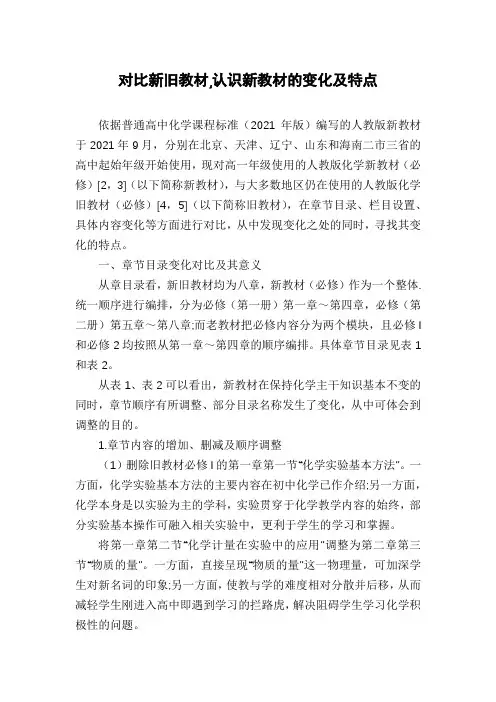 对比新旧教材,认识新教材的变化及特点

依据普通高中化学课程标准（2021 年版）编写的人教版新教材于 2021 年 9 月，分别在北京、天津、辽宁、山东和海南二市三省的高中起始年级开始使用，现对高一年级使用的人教版化学新教材（必修）[2，3]（以下简称新教材），与大多数地区仍在使用的人教版化学旧教材（必修）[4，5]（以下简称旧教材），在章节目录、栏目设置、具体内容变化等方面进行对比，从中发现变化之处的同时，寻找其变化的特点。

一、章节目录变化对比及其意义

从章目录看，新旧教材均为八章，新教材（必修）作为一个整体.统一顺序进行编排，分为必修（第一册）第一章～第四章，必修（第二册）第五章～第八章;而老教材把必修内容分为两个模块，且必修 I 和必修 2 均按照从第一章～第四章的顺序编排。具体章节目录见表 1 和表 2。

从表 1、表 2 可以看出，新教材在保持化学主干知识基本不变的同时，章节顺序有所调整、部分目录名称发生了变化，从中可体会到调整的目的。

1.章节内容的增加、删减及顺序调整

（1）删除旧教材必修 I 的第一章第一节“化学实验基本方法”。一方面，化学实验基本方法的主要内容在初中化学已作介绍;另一方面，化学本身是以实验为主的学科，实验贯穿于化学教学内容的始终，部分实验基本操作可融入相关实验中，更利于学生的学习和掌握。

将第一章第二节“化学计量在实验中的应用”调整为第二章第三节“物质的量”。一方面，直接呈现“物质的量”这一物理量，可加深学生对新名词的印象;另一方面，使教与学的难度相对分散并后移，从而减轻学生刚进入高中即遇到学习的拦路虎，解决阻碍学生学习化学积极性的问题。